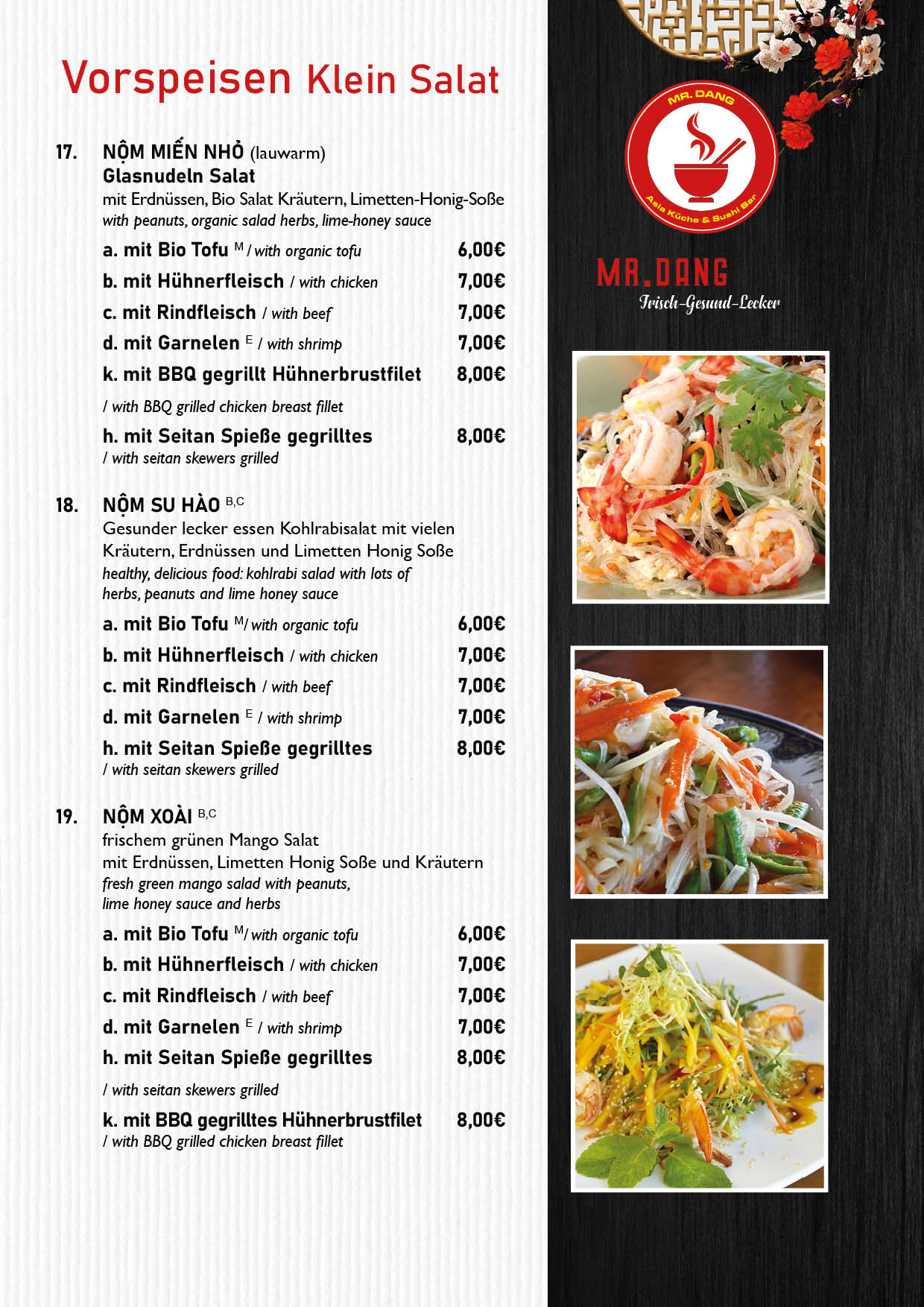 Vorspeisen Klein Salat

17. NỘM MIẾN NHỎ (lauwarm)
Glasnudeln Salat
mit Erdnüssen, Bio Salat Kräutern, Limetten-Honig-Soße
with peanuts, organic salad herbs, lime-honey sauce

a. mit Bio Tofu $^{M}$ / with organic tofu 6,00€
b. mit Hühnerfleisch / with chicken 7,00€
c. mit Rindfleisch / with beef 7,00€
d. mit Garnelen $^{E}$ / with shrimp 7,00€
k. mit BBQ gegrillt Hühnerbrustfilet 8,00€
/ with BBQ grilled chicken breast fillet
h. mit Seitan Spieße gegrilltes 8,00€
/ with seitan skewers grilled

18. NỘM SU HÀO $^{B,C}$
Gesunder lecker essen Kohlrabisalat mit vielen Kräutern, Erdnüssen und Limetten Honig Soße
healthy, delicious food: kohlrabi salad with lots of herbs, peanuts and lime honey sauce

a. mit Bio Tofu $^{M}$/ with organic tofu 6,00€
b. mit Hühnerfleisch / with chicken 7,00€
c. mit Rindfleisch / with beef 7,00€
d. mit Garnelen $^{E}$ / with shrimp 7,00€
h. mit Seitan Spieße gegrilltes 8,00€
/ with seitan skewers grilled

19. NỘM XOÀI $^{B,C}$
frischem grünen Mango Salat
mit Erdnüssen, Limetten Honig Soße und Kräutern
fresh green mango salad with peanuts, lime honey sauce and herbs

a. mit Bio Tofu $^{M}$/ with organic tofu 6,00€
b. mit Hühnerfleisch / with chicken 7,00€
c. mit Rindfleisch / with beef 7,00€
d. mit Garnelen $^{E}$ / with shrimp 7,00€
h. mit Seitan Spieße gegrilltes 8,00€
/ with seitan skewers grilled
k. mit BBQ gegrilltes Hühnerbrustfilet 8,00€
/ with BBQ grilled chicken breast fillet

MR. DANG
Asia Küche & Sushi Bar

MR.DANG
Frisch-Gesund-Lecker